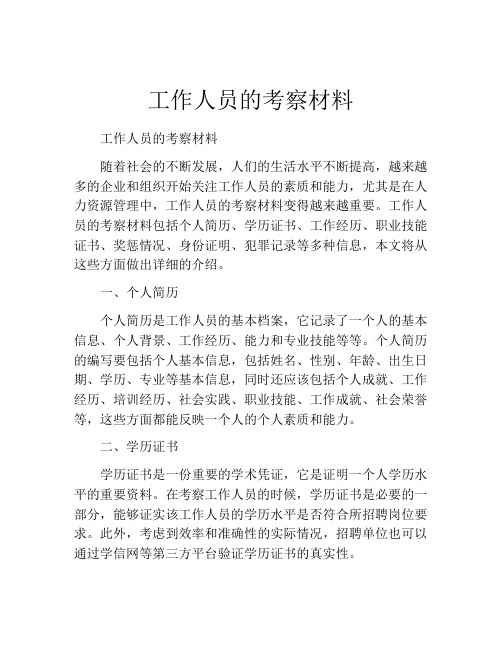 工作人员的考察材料

工作人员的考察材料

随着社会的不断发展，人们的生活水平不断提高，越来越多的企业和组织开始关注工作人员的素质和能力，尤其是在人力资源管理中，工作人员的考察材料变得越来越重要。工作人员的考察材料包括个人简历、学历证书、工作经历、职业技能证书、奖惩情况、身份证明、犯罪记录等多种信息，本文将从这些方面做出详细的介绍。

一、个人简历

个人简历是工作人员的基本档案，它记录了一个人的基本信息、个人背景、工作经历、能力和专业技能等等。个人简历的编写要包括个人基本信息，包括姓名、性别、年龄、出生日期、学历、专业等基本信息，同时还应该包括个人成就、工作经历、培训经历、社会实践、职业技能、工作成就、社会荣誉等，这些方面都能反映一个人的个人素质和能力。

二、学历证书

学历证书是一份重要的学术凭证，它是证明一个人学历水平的重要资料。在考察工作人员的时候，学历证书是必要的一部分，能够证实该工作人员的学历水平是否符合所招聘岗位要求。此外，考虑到效率和准确性的实际情况，招聘单位也可以通过学信网等第三方平台验证学历证书的真实性。